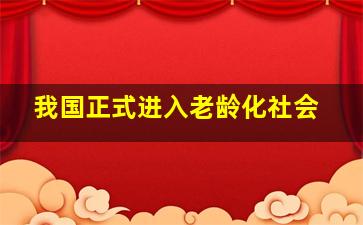 我国正式进入老龄化社会